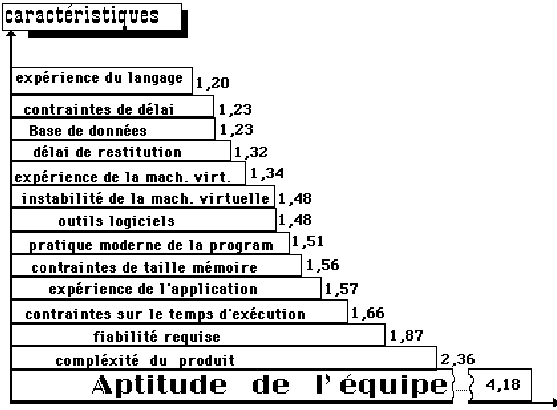 caractéristiques

expérience du langage 1,20
contraintes de délai 1,23
Base de données 1,23
délai de restitution 1,32
expérience de la mach. virt. 1,34
instabilité de la mach. virtuelle 1,48
outils logiciels 1,48
pratique moderne de la program 1,51
contraintes de taille mémoire 1,56
expérience de l'application 1,57
contraintes sur le temps d'exécution 1,66
fiabilité requise 1,87
compléxité du produit 2,36
Aptitude de l'équipe 4,18